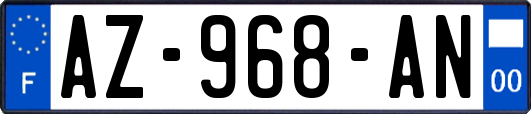 F
AZ-968-AN
00